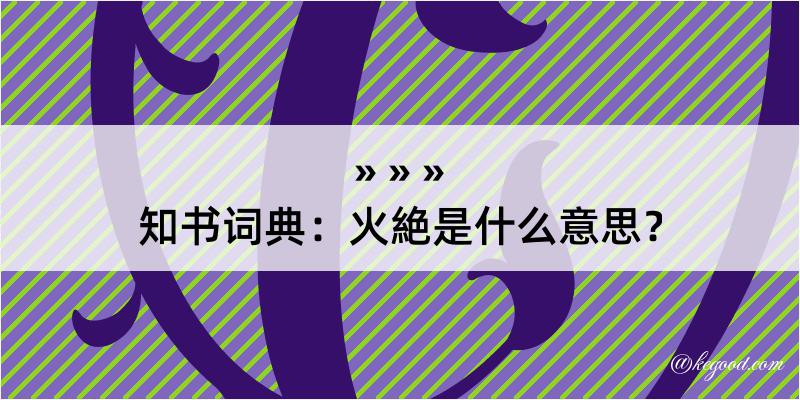 » » »
知书词典：火絶是什么意思？

@kegood.com